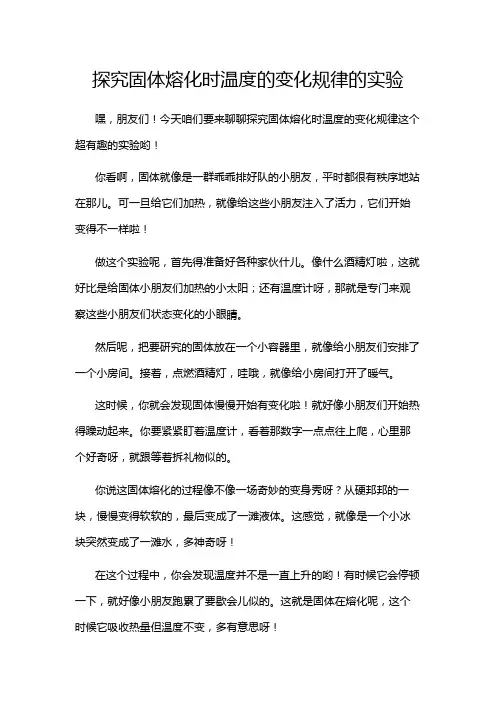 探究固体熔化时温度的变化规律的实验

嘿，朋友们！今天咱们要来聊聊探究固体熔化时温度的变化规律这个超有趣的实验哟！

你看啊，固体就像是一群乖乖排好队的小朋友，平时都很有秩序地站在那儿。可一旦给它们加热，就像给这些小朋友注入了活力，它们开始变得不一样啦！

做这个实验呢，首先得准备好各种家伙什儿。像什么酒精灯啦，这就好比是给固体小朋友们加热的小太阳；还有温度计呀，那就是专门来观察这些小朋友们状态变化的小眼睛。

然后呢，把要研究的固体放在一个小容器里，就像给小朋友们安排了一个小房间。接着，点燃酒精灯，哇哦，就像给小房间打开了暖气。

这时候，你就会发现固体慢慢开始有变化啦！就好像小朋友们开始热得躁动起来。你要紧紧盯着温度计，看着那数字一点点往上爬，心里那个好奇呀，就跟等着拆礼物似的。

你说这固体熔化的过程像不像一场奇妙的变身秀呀？从硬邦邦的一块，慢慢变得软软的，最后变成了一滩液体。这感觉，就像是一个小冰块突然变成了一滩水，多神奇呀！

在这个过程中，你会发现温度并不是一直上升的哟！有时候它会停顿一下，就好像小朋友跑累了要歇会儿似的。这就是固体在熔化呢，这个时候它吸收热量但温度不变，多有意思呀！